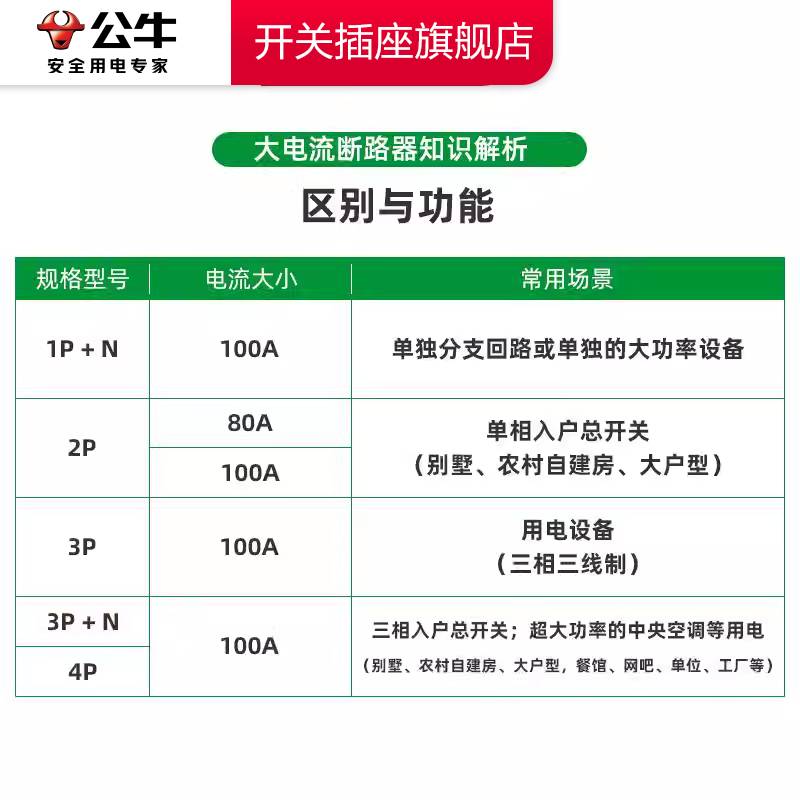 公牛
安全用电专家

开关插座旗舰店

大电流断路器知识解析

区别与功能

| 规格型号 | 电流大小 | 常用场景 |
|---|---|---|
| 1P + N | 100A | 单独分支回路或单独的大功率设备 |
| 2P | 80A | 单相入户总开关（别墅、农村自建房、大户型） |
| 2P | 100A | 单相入户总开关（别墅、农村自建房、大户型） |
| 3P | 100A | 用电设备（三相三线制） |
| 3P + N | 100A | 三相入户总开关；超大功率的中央空调等用电（别墅、农村自建房、大户型，餐馆、网吧、单位、工厂等） |
| 4P | 100A | 三相入户总开关；超大功率的中央空调等用电（别墅、农村自建房、大户型，餐馆、网吧、单位、工厂等） |